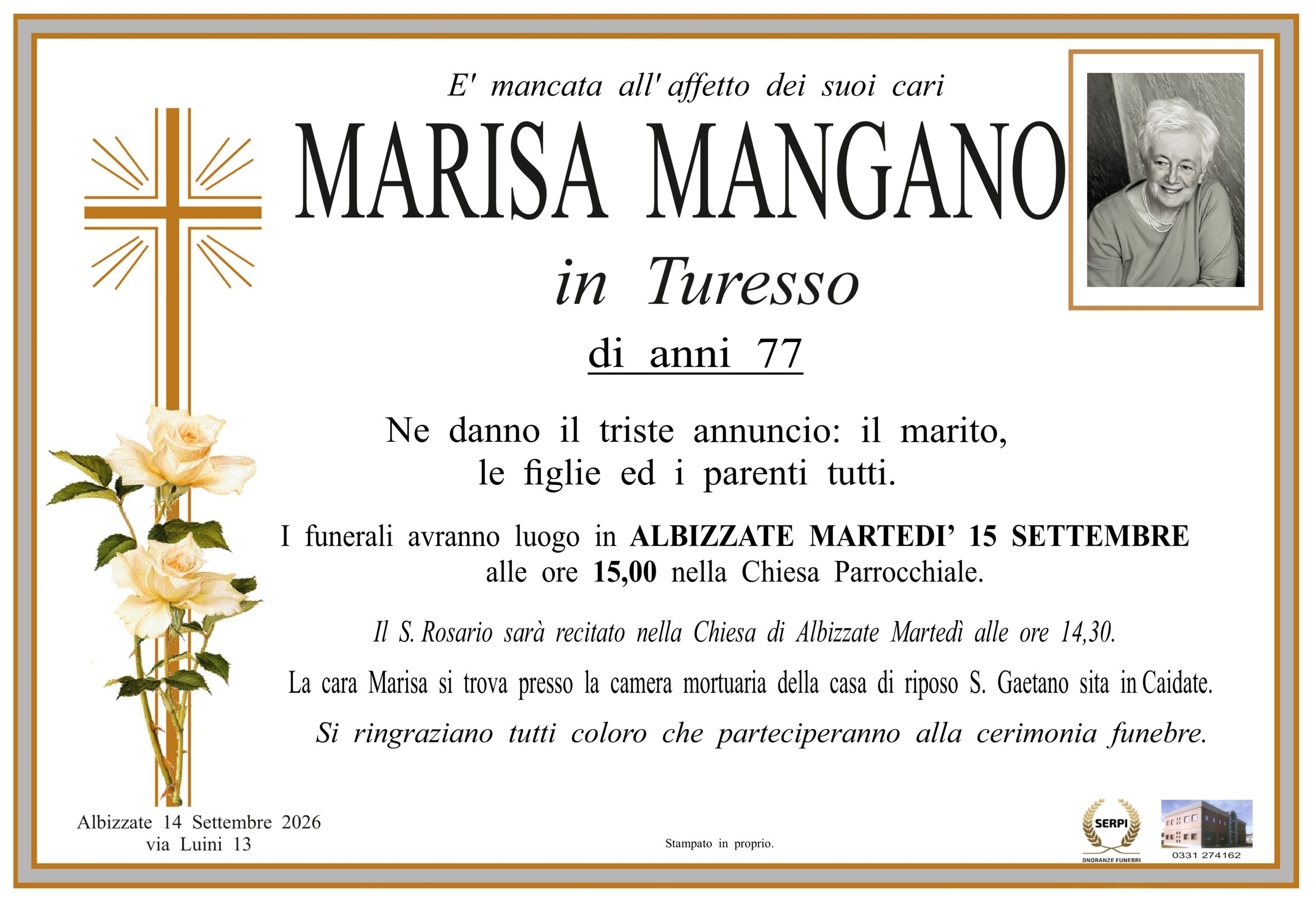 E' mancata all' affetto dei suoi cari

MARISA MANGANO

in Turesso

di anni 77

Ne danno il triste annuncio: il marito, le figlie ed i parenti tutti.

I funerali avranno luogo in ALBIZZATE MARTEDI' 15 SETTEMBRE alle ore 15,00 nella Chiesa Parrocchiale.

Il S. Rosario sarà recitato nella Chiesa di Albizzate Martedì alle ore 14,30.

La cara Marisa si trova presso la camera mortuaria della casa di riposo S. Gaetano sita in Caidate.

Si ringraziano tutti coloro che parteciperanno alla cerimonia funebre.

Albizzate 14 Settembre 2026
via Luini 13

Stampato in proprio.

SERPI
ONORANZE FUNEBRI

0331 274162